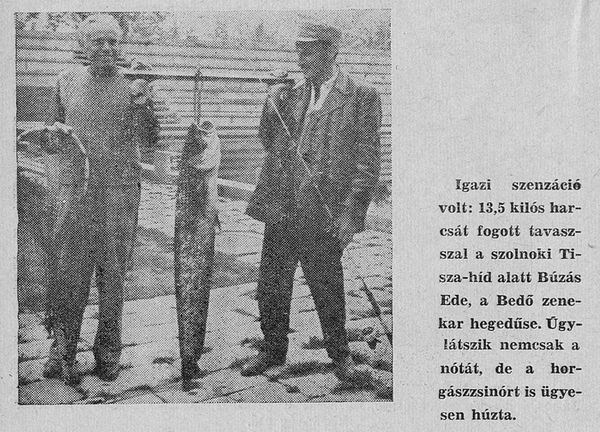 Igazi szenzáció volt: 13,5 kilós harcsát fogott tavasszal a szolnoki Tisza-híd alatt Búzás Ede, a Bedő zenekar hegedűse. Úgylátszik nemcsak a nótát, de a horgászzsinórt is ügyesen húzta.